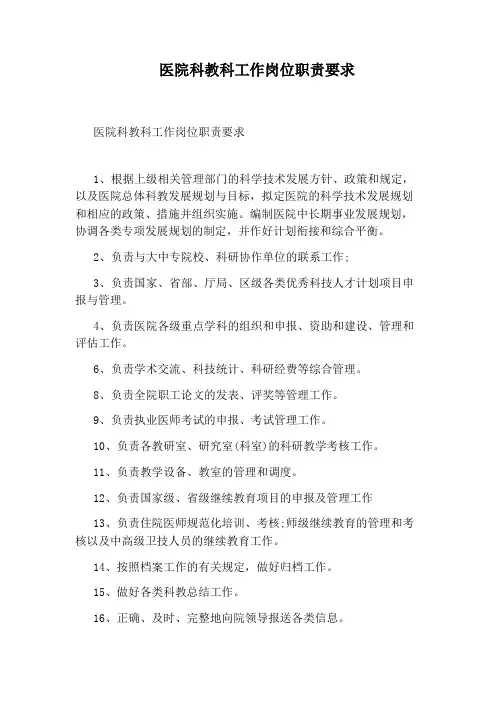 医院科教科工作岗位职责要求

医院科教科工作岗位职责要求

1、根据上级相关管理部门的科学技术发展方针、政策和规定，以及医院总体科教发展规划与目标，拟定医院的科学技术发展规划和相应的政策、措施并组织实施。编制医院中长期事业发展规划，协调各类专项发展规划的制定，并作好计划衔接和综合平衡。

2、负责与大中专院校、科研协作单位的联系工作；

3、负责国家、省部、厅局、区级各类优秀科技人才计划项目申报与管理。

4、负责医院各级重点学科的组织和申报、资助和建设、管理和评估工作。

6、负责学术交流、科技统计、科研经费等综合管理。

8、负责全院职工论文的发表、评奖等管理工作。

9、负责执业医师考试的申报、考试管理工作。

10、负责各教研室、研究室(科室)的科研教学考核工作。

11、负责教学设备、教室的管理和调度。

12、负责国家级、省级继续教育项目的申报及管理工作

13、负责住院医师规范化培训、考核;师级继续教育的管理和考核以及中高级卫技人员的继续教育工作。

14、按照档案工作的有关规定，做好归档工作。

15、做好各类科教总结工作。

16、正确、及时、完整地向院领导报送各类信息。